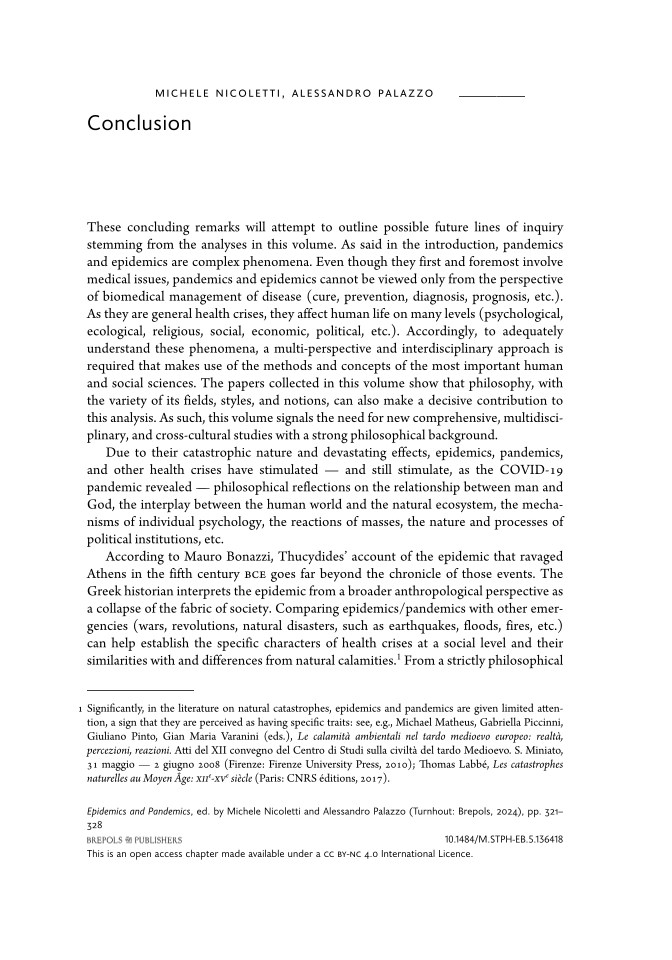 MICHELE NICOLETTI, ALESSANDRO PALAZZO

Conclusion

These concluding remarks will attempt to outline possible future lines of inquiry stemming from the analyses in this volume. As said in the introduction, pandemics and epidemics are complex phenomena. Even though they first and foremost involve medical issues, pandemics and epidemics cannot be viewed only from the perspective of biomedical management of disease (cure, prevention, diagnosis, prognosis, etc.). As they are general health crises, they affect human life on many levels (psychological, ecological, religious, social, economic, political, etc.). Accordingly, to adequately understand these phenomena, a multi-perspective and interdisciplinary approach is required that makes use of the methods and concepts of the most important human and social sciences. The papers collected in this volume show that philosophy, with the variety of its fields, styles, and notions, can also make a decisive contribution to this analysis. As such, this volume signals the need for new comprehensive, multidisciplinary, and cross-cultural studies with a strong philosophical background.

Due to their catastrophic nature and devastating effects, epidemics, pandemics, and other health crises have stimulated — and still stimulate, as the COVID-19 pandemic revealed — philosophical reflections on the relationship between man and God, the interplay between the human world and the natural ecosystem, the mechanisms of individual psychology, the reactions of masses, the nature and processes of political institutions, etc.

According to Mauro Bonazzi, Thucydides' account of the epidemic that ravaged Athens in the fifth century BCE goes far beyond the chronicle of those events. The Greek historian interprets the epidemic from a broader anthropological perspective as a collapse of the fabric of society. Comparing epidemics/pandemics with other emergencies (wars, revolutions, natural disasters, such as earthquakes, floods, fires, etc.) can help establish the specific characters of health crises at a social level and their similarities with and differences from natural calamities.$^1$ From a strictly philosophical

1 Significantly, in the literature on natural catastrophes, epidemics and pandemics are given limited attention, a sign that they are perceived as having specific traits: see, e.g., Michael Matheus, Gabriella Piccinni, Giuliano Pinto, Gian Maria Varanini (eds.), Le calamità ambientali nel tardo medioevo europeo: realtà, percezioni, reazioni. Atti del XII convegno del Centro di Studi sulla civiltà del tardo Medioevo. S. Miniato, 31 maggio — 2 giugno 2008 (Firenze: Firenze University Press, 2010); Thomas Labbé, Les catastrophes naturelles au Moyen Âge: XII$^e$-XV$^e$ siècle (Paris: CNRS éditions, 2017).

Epidemics and Pandemics, ed. by Michele Nicoletti and Alessandro Palazzo (Turnhout: Brepols, 2024), pp. 321–328
BREPOLS PUBLISHERS 10.1484/M.STPH-EB.5.136418
This is an open access chapter made available under a CC BY-NC 4.0 International Licence.